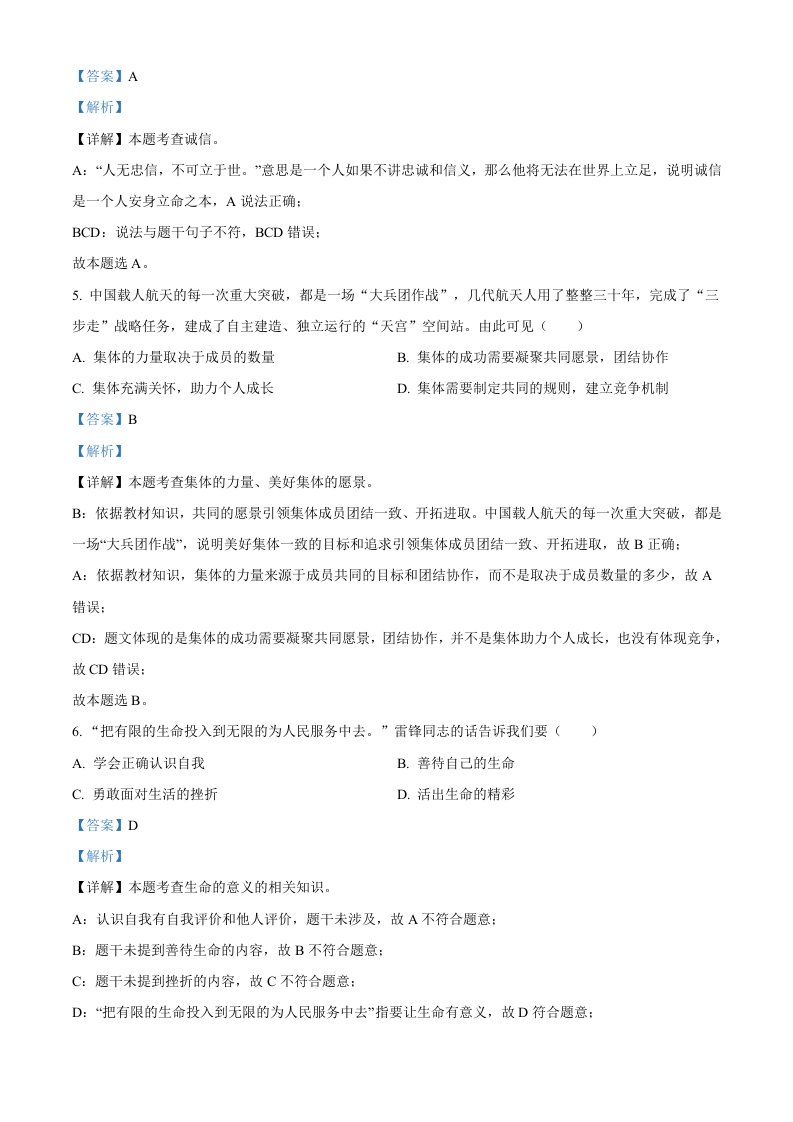 【答案】A

【解析】

【详解】本题考查诚信。

A：“人无忠信，不可立于世。”意思是一个人如果不讲忠诚和信义，那么他将无法在世界上立足，说明诚信是一个人安身立命之本，A 说法正确；

BCD：说法与题干句子不符，BCD 错误；

故本题选 A。

5. 中国载人航天的每一次重大突破，都是一场“大兵团作战”，几代航天人用了整整三十年，完成了“三步走”战略任务，建成了自主建造、独立运行的“天宫”空间站。由此可见（　　）

A. 集体的力量取决于成员的数量

B. 集体的成功需要凝聚共同愿景，团结协作

C. 集体充满关怀，助力个人成长

D. 集体需要制定共同的规则，建立竞争机制

【答案】B

【解析】

【详解】本题考查集体的力量、美好集体的愿景。

B：依据教材知识，共同的愿景引领集体成员团结一致、开拓进取。中国载人航天的每一次重大突破，都是一场“大兵团作战”，说明美好集体一致的目标和追求引领集体成员团结一致、开拓进取，故 B 正确；

A：依据教材知识，集体的力量来源于成员共同的目标和团结协作，而不是取决于成员数量的多少，故 A 错误；

CD：题文体现的是集体的成功需要凝聚共同愿景，团结协作，并不是集体助力个人成长，也没有体现竞争，故 CD 错误；

故本题选 B。

6. “把有限的生命投入到无限的为人民服务中去。”雷锋同志的话告诉我们要（　　）

A. 学会正确认识自我

B. 善待自己的生命

C. 勇敢面对生活的挫折

D. 活出生命的精彩

【答案】D

【解析】

【详解】本题考查生命的意义的相关知识。

A：认识自我有自我评价和他人评价，题干未涉及，故 A 不符合题意；

B：题干未提到善待生命的内容，故 B 不符合题意；

C：题干未提到挫折的内容，故 C 不符合题意；

D：“把有限的生命投入到无限的为人民服务中去”指要让生命有意义，故 D 符合题意；